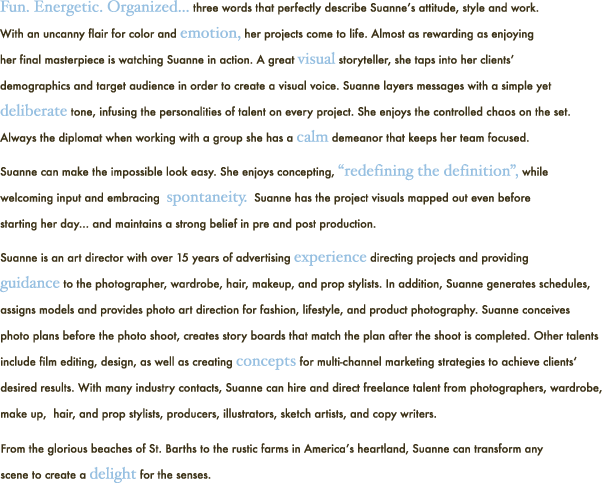 Fun. Energetic. Organized... three words that perfectly describe Suanne's attitude, style and work. With an uncanny flair for color and emotion, her projects come to life. Almost as rewarding as enjoying her final masterpiece is watching Suanne in action. A great visual storyteller, she taps into her clients' demographics and target audience in order to create a visual voice. Suanne layers messages with a simple yet deliberate tone, infusing the personalities of talent on every project. She enjoys the controlled chaos on the set. Always the diplomat when working with a group she has a calm demeanor that keeps her team focused.

Suanne can make the impossible look easy. She enjoys concepting, "redefining the definition", while welcoming input and embracing spontaneity. Suanne has the project visuals mapped out even before starting her day... and maintains a strong belief in pre and post production.

Suanne is an art director with over 15 years of advertising experience directing projects and providing guidance to the photographer, wardrobe, hair, makeup, and prop stylists. In addition, Suanne generates schedules, assigns models and provides photo art direction for fashion, lifestyle, and product photography. Suanne conceives photo plans before the photo shoot, creates story boards that match the plan after the shoot is completed. Other talents include film editing, design, as well as creating concepts for multi-channel marketing strategies to achieve clients' desired results. With many industry contacts, Suanne can hire and direct freelance talent from photographers, wardrobe, make up, hair, and prop stylists, producers, illustrators, sketch artists, and copy writers.

From the glorious beaches of St. Barths to the rustic farms in America's heartland, Suanne can transform any scene to create a delight for the senses.